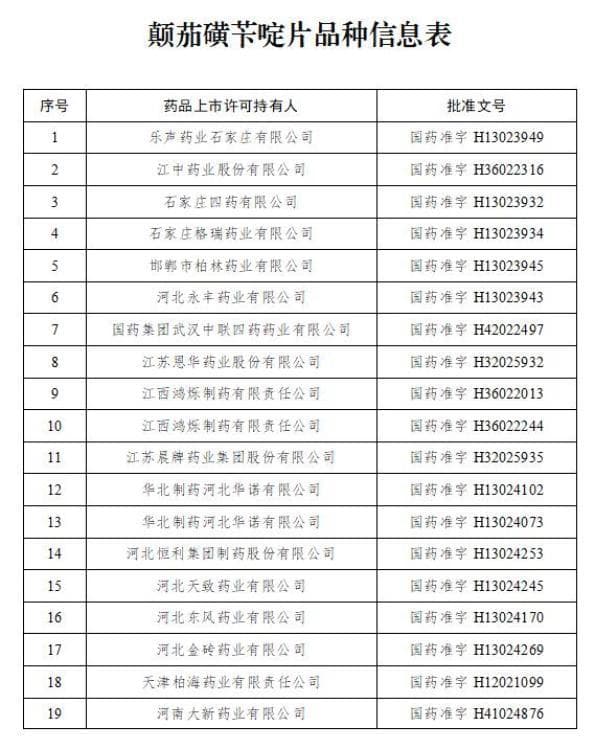 颠茄磺苄啶片品种信息表

| 序号 | 药品上市许可持有人 | 批准文号 |
|---|---|---|
| 1 | 乐声药业石家庄有限公司 | 国药准字 H13023949 |
| 2 | 江中药业股份有限公司 | 国药准字 H36022316 |
| 3 | 石家庄四药有限公司 | 国药准字 H13023932 |
| 4 | 石家庄格瑞药业有限公司 | 国药准字 H13023934 |
| 5 | 邯郸市柏林药业有限公司 | 国药准字 H13023945 |
| 6 | 河北永丰药业有限公司 | 国药准字 H13023943 |
| 7 | 国药集团武汉中联四药药业有限公司 | 国药准字 H42022497 |
| 8 | 江苏恩华药业股份有限公司 | 国药准字 H32025932 |
| 9 | 江西鸿烁制药有限责任公司 | 国药准字 H36022013 |
| 10 | 江西鸿烁制药有限责任公司 | 国药准字 H36022244 |
| 11 | 江苏晨牌药业集团股份有限公司 | 国药准字 H32025935 |
| 12 | 华北制药河北华诺有限公司 | 国药准字 H13024102 |
| 13 | 华北制药河北华诺有限公司 | 国药准字 H13024073 |
| 14 | 河北恒利集团制药股份有限公司 | 国药准字 H13024253 |
| 15 | 河北天致药业有限公司 | 国药准字 H13024245 |
| 16 | 河北东风药业有限公司 | 国药准字 H13024170 |
| 17 | 河北金砖药业有限公司 | 国药准字 H13024269 |
| 18 | 天津柏海药业有限责任公司 | 国药准字 H12021099 |
| 19 | 河南大新药业有限公司 | 国药准字 H41024876 |